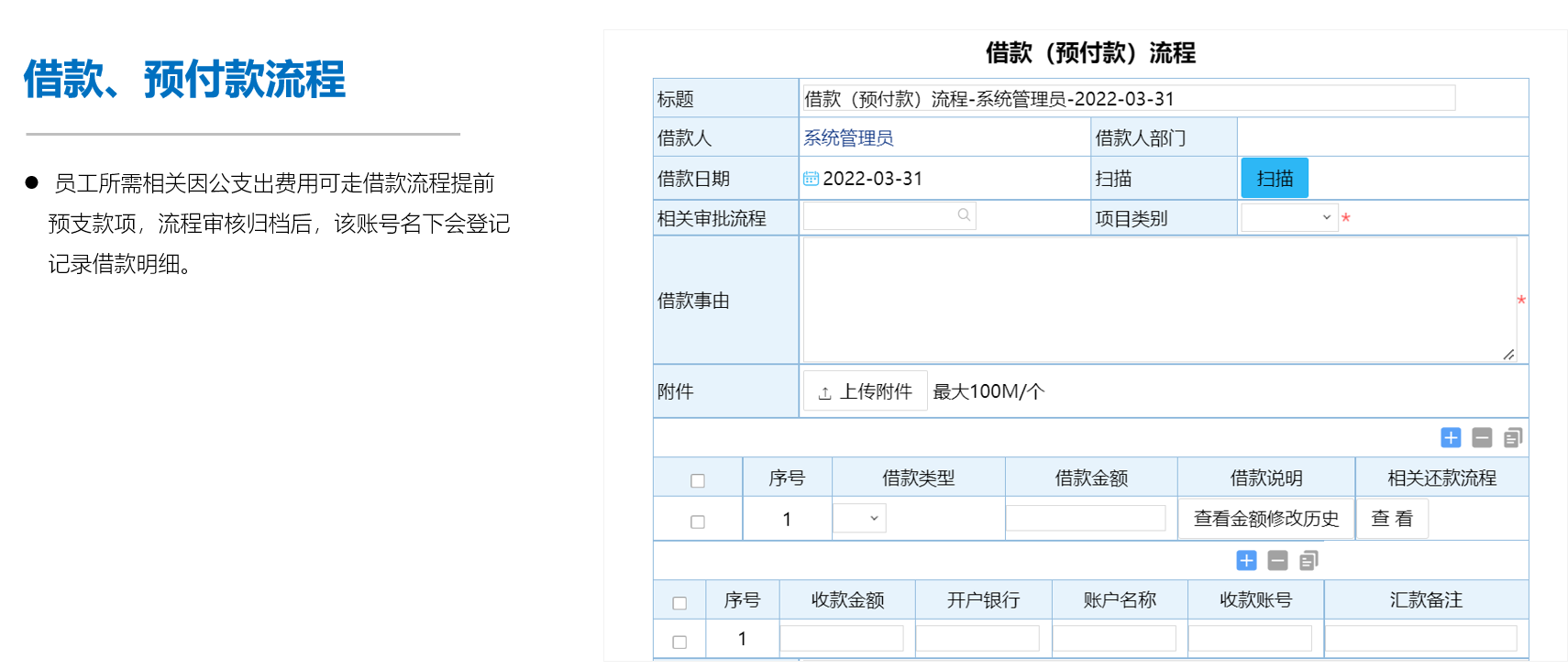 借款、预付款流程

● 员工所需相关因公支出费用可走借款流程提前预支款项，流程审核归档后，该账号名下会登记记录借款明细。

借款（预付款）流程

| 标题 | 借款（预付款）流程-系统管理员-2022-03-31 | | |
|---|---|---|---|
| 借款人 | 系统管理员 | 借款人部门 | |
| 借款日期 | 2022-03-31 | 扫描 | 扫描 |
| 相关审批流程 | | 项目类别 | * |
| 借款事由 | * | | |
| 附件 | 上传附件 最大100M/个 | | |

| | 序号 | 借款类型 | 借款金额 | 借款说明 | 相关还款流程 |
|---|---|---|---|---|---|
| | 1 | | | 查看金额修改历史 | 查 看 |

| | 序号 | 收款金额 | 开户银行 | 账户名称 | 收款账号 | 汇款备注 |
|---|---|---|---|---|---|---|
| | 1 | | | | | |